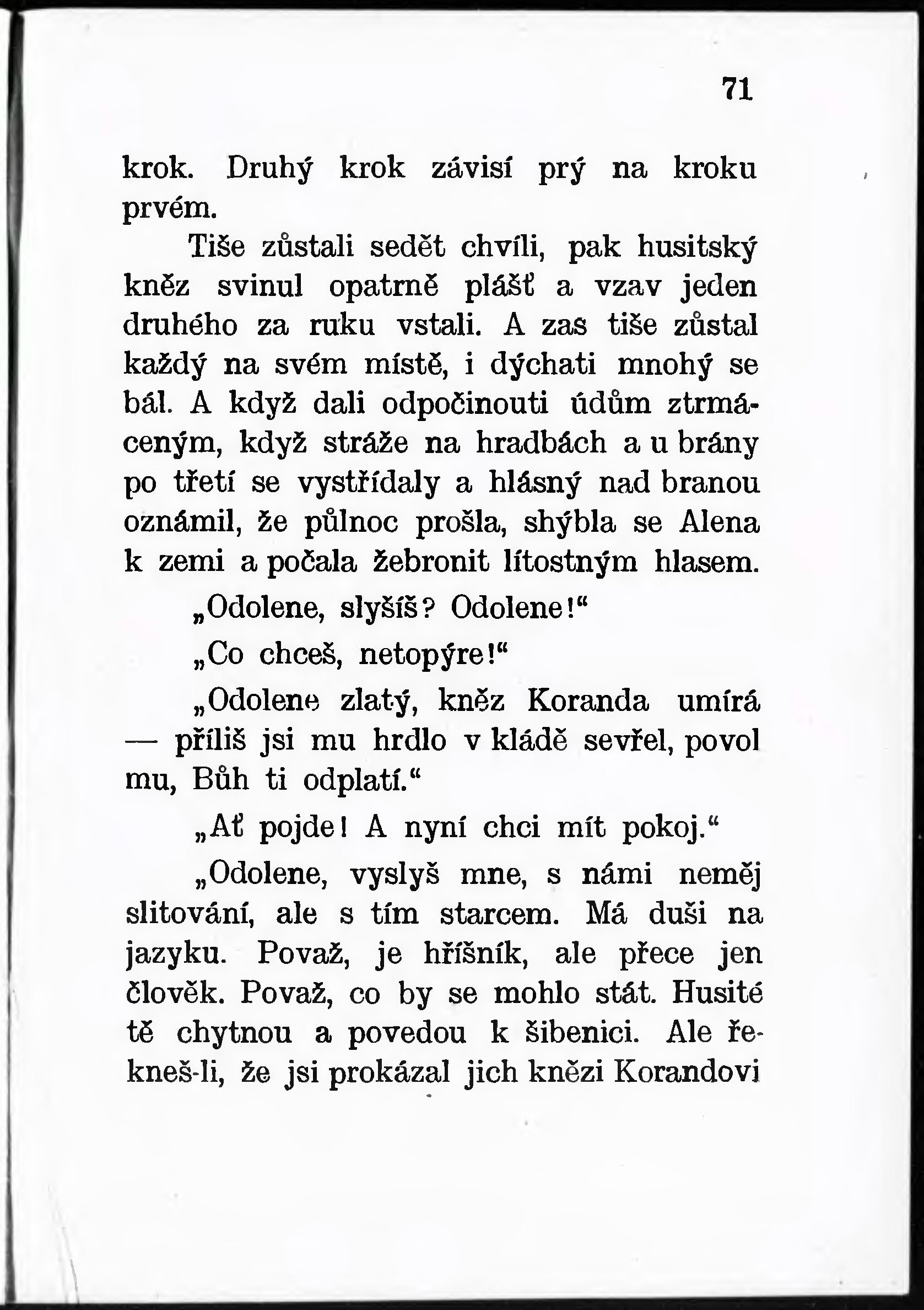 71

krok. Druhý krok závisí prý na kroku prvém.

Tiše zůstali sedět chvíli, pak husitský kněz svinul opatrně plášť a vzav jeden druhého za ruku vstali. A zas tiše zůstal každý na svém místě, i dýchati mnohý se bál. A když dali odpočinouti údům ztrmáceným, když stráže na hradbách a u brány po třetí se vystřídaly a hlásný nad branou oznámil, že půlnoc prošla, shýbla se Alena k zemi a počala žebronit lítostným hlasem.

„Odolene, slyšíš? Odolene!“

„Co chceš, netopýre!“

„Odolene zlatý, kněz Koranda umírá — příliš jsi mu hrdlo v kládě sevřel, povol mu, Bůh ti odplatí.“

„Ať pojde! A nyní chci mít pokoj.“

„Odolene, vyslyš mne, s námi neměj slitování, ale s tím starcem. Má duši na jazyku. Považ, je hříšník, ale přece jen člověk. Považ, co by se mohlo stát. Husité tě chytnou a povedou k šibenici. Ale řekneš-li, že jsi prokázal jich knězi Korandovi